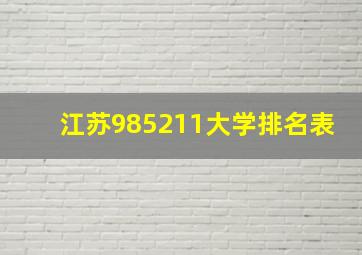 江苏985211大学排名表